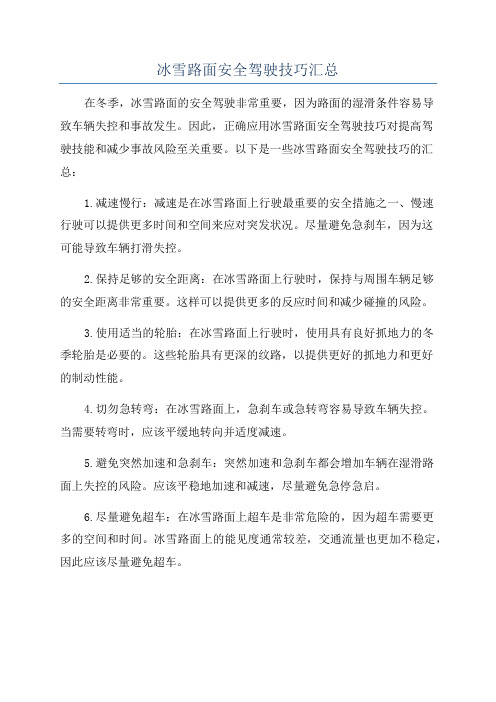 冰雪路面安全驾驶技巧汇总

在冬季，冰雪路面的安全驾驶非常重要，因为路面的湿滑条件容易导致车辆失控和事故发生。因此，正确应用冰雪路面安全驾驶技巧对提高驾驶技能和减少事故风险至关重要。以下是一些冰雪路面安全驾驶技巧的汇总：

1.减速慢行：减速是在冰雪路面上行驶最重要的安全措施之一、慢速行驶可以提供更多时间和空间来应对突发状况。尽量避免急刹车，因为这可能导致车辆打滑失控。

2.保持足够的安全距离：在冰雪路面上行驶时，保持与周围车辆足够的安全距离非常重要。这样可以提供更多的反应时间和减少碰撞的风险。

3.使用适当的轮胎：在冰雪路面上行驶时，使用具有良好抓地力的冬季轮胎是必要的。这些轮胎具有更深的纹路，以提供更好的抓地力和更好的制动性能。

4.切勿急转弯：在冰雪路面上，急刹车或急转弯容易导致车辆失控。当需要转弯时，应该平缓地转向并适度减速。

5.避免突然加速和急刹车：突然加速和急刹车都会增加车辆在湿滑路面上失控的风险。应该平稳地加速和减速，尽量避免急停急启。

6.尽量避免超车：在冰雪路面上超车是非常危险的，因为超车需要更多的空间和时间。冰雪路面上的能见度通常较差，交通流量也更加不稳定，因此应该尽量避免超车。